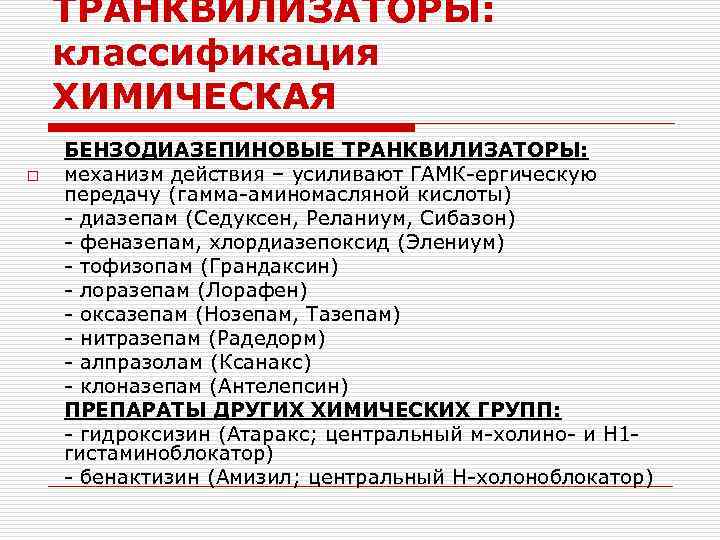 ТРАНКВИЛИЗАТОРЫ: классификация ХИМИЧЕСКАЯ

БЕНЗОДИАЗЕПИНОВЫЕ ТРАНКВИЛИЗАТОРЫ:
механизм действия – усиливают ГАМК-ергическую передачу (гамма-аминомасляной кислоты)
- диазепам (Седуксен, Реланиум, Сибазон)
- феназепам, хлордиазепоксид (Элениум)
- тофизопам (Грандаксин)
- лоразепам (Лорафен)
- оксазепам (Нозепам, Тазепам)
- нитразепам (Радедорм)
- алпразолам (Ксанакс)
- клоназепам (Антелепсин)
ПРЕПАРАТЫ ДРУГИХ ХИМИЧЕСКИХ ГРУПП:
- гидроксизин (Атаракс; центральный м-холино- и Н1-гистаминоблокатор)
- бенактизин (Амизил; центральный Н-холоноблокатор)